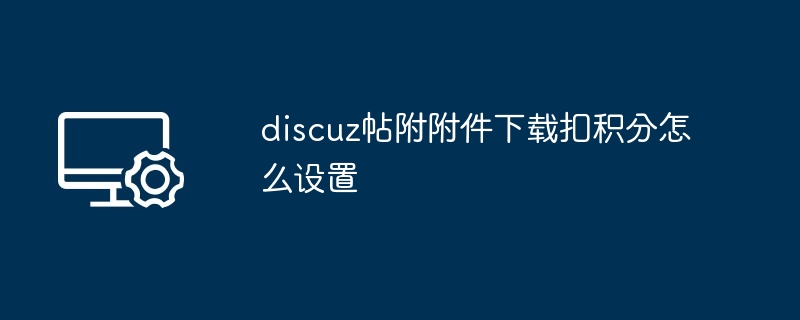 discuz帖附附件下载扣积分怎么设置